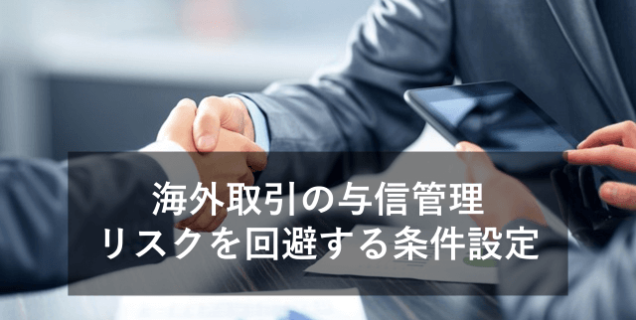 海外取引の与信管理
リスクを回避する条件設定